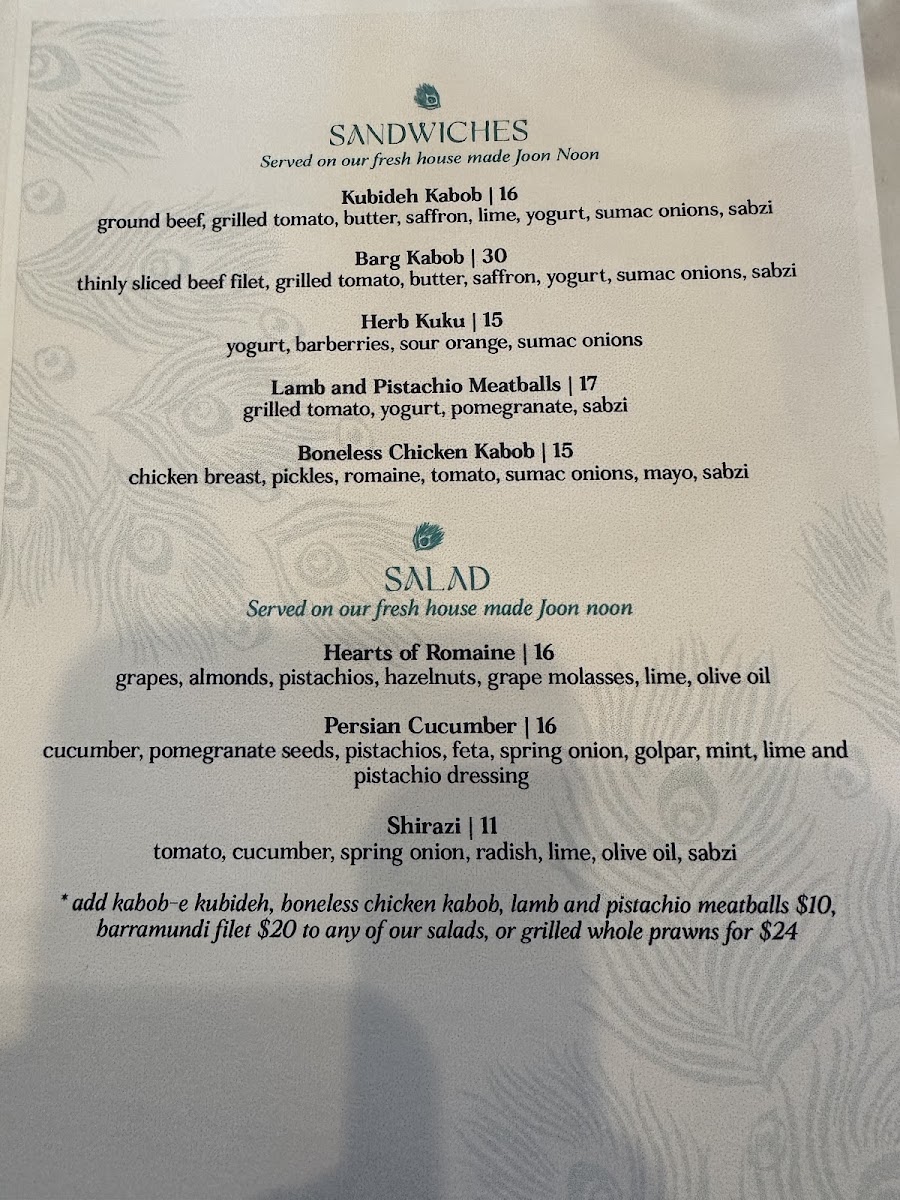 SANDWICHES
Served on our fresh house made Joon Noon

Kubideh Kabob | 16
ground beef, grilled tomato, butter, saffron, lime, yogurt, sumac onions, sabzi

Barg Kabob | 30
thinly sliced beef filet, grilled tomato, butter, saffron, yogurt, sumac onions, sabzi

Herb Kuku | 15
yogurt, barberries, sour orange, sumac onions

Lamb and Pistachio Meatballs | 17
grilled tomato, yogurt, pomegranate, sabzi

Boneless Chicken Kabob | 15
chicken breast, pickles, romaine, tomato, sumac onions, mayo, sabzi

SALAD
Served on our fresh house made Joon noon

Hearts of Romaine | 16
grapes, almonds, pistachios, hazelnuts, grape molasses, lime, olive oil

Persian Cucumber | 16
cucumber, pomegranate seeds, pistachios, feta, spring onion, golpar, mint, lime and pistachio dressing

Shirazi | 11
tomato, cucumber, spring onion, radish, lime, olive oil, sabzi

* add kabob-e kubideh, boneless chicken kabob, lamb and pistachio meatballs $10, barramundi filet $20 to any of our salads, or grilled whole prawns for $24